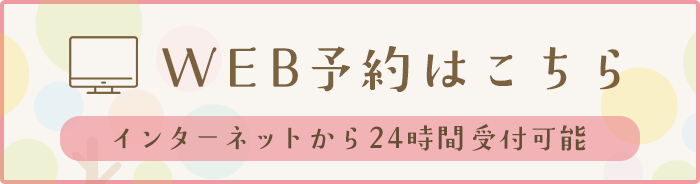 WEB予約はこちら

インターネットから24時間受付可能